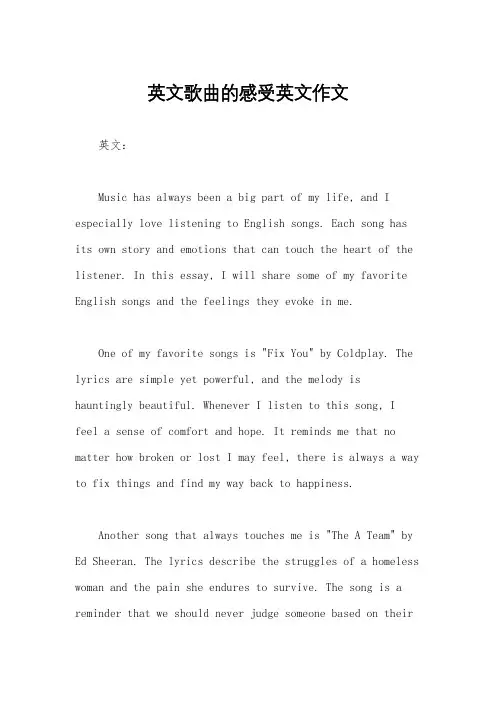 英文歌曲的感受英文作文

英文：

Music has always been a big part of my life, and I especially love listening to English songs. Each song has its own story and emotions that can touch the heart of the listener. In this essay, I will share some of my favorite English songs and the feelings they evoke in me.

One of my favorite songs is "Fix You" by Coldplay. The lyrics are simple yet powerful, and the melody is hauntingly beautiful. Whenever I listen to this song, I feel a sense of comfort and hope. It reminds me that no matter how broken or lost I may feel, there is always a way to fix things and find my way back to happiness.

Another song that always touches me is "The A Team" by Ed Sheeran. The lyrics describe the struggles of a homeless woman and the pain she endures to survive. The song is a reminder that we should never judge someone based on their